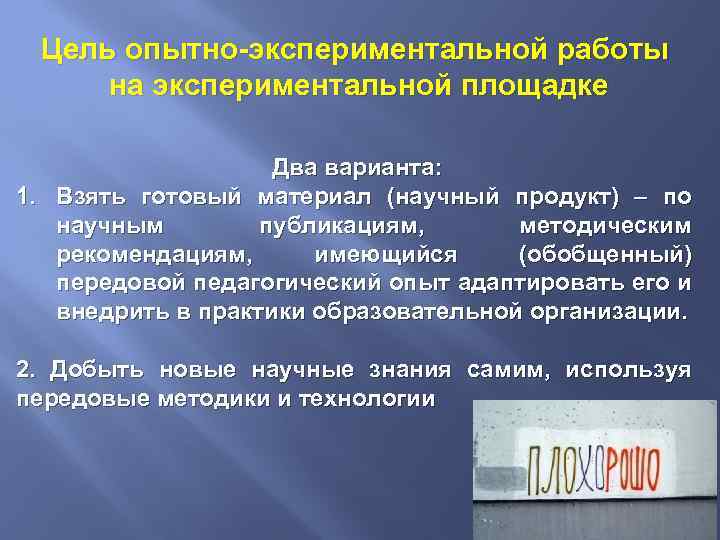 Цель опытно-экспериментальной работы на экспериментальной площадке

Два варианта:
1. Взять готовый материал (научный продукт) – по научным публикациям, методическим рекомендациям, имеющийся (обобщенный) передовой педагогический опыт адаптировать его и внедрить в практики образовательной организации.

2. Добыть новые научные знания самим, используя передовые методики и технологии

ПЛОХОРОШО